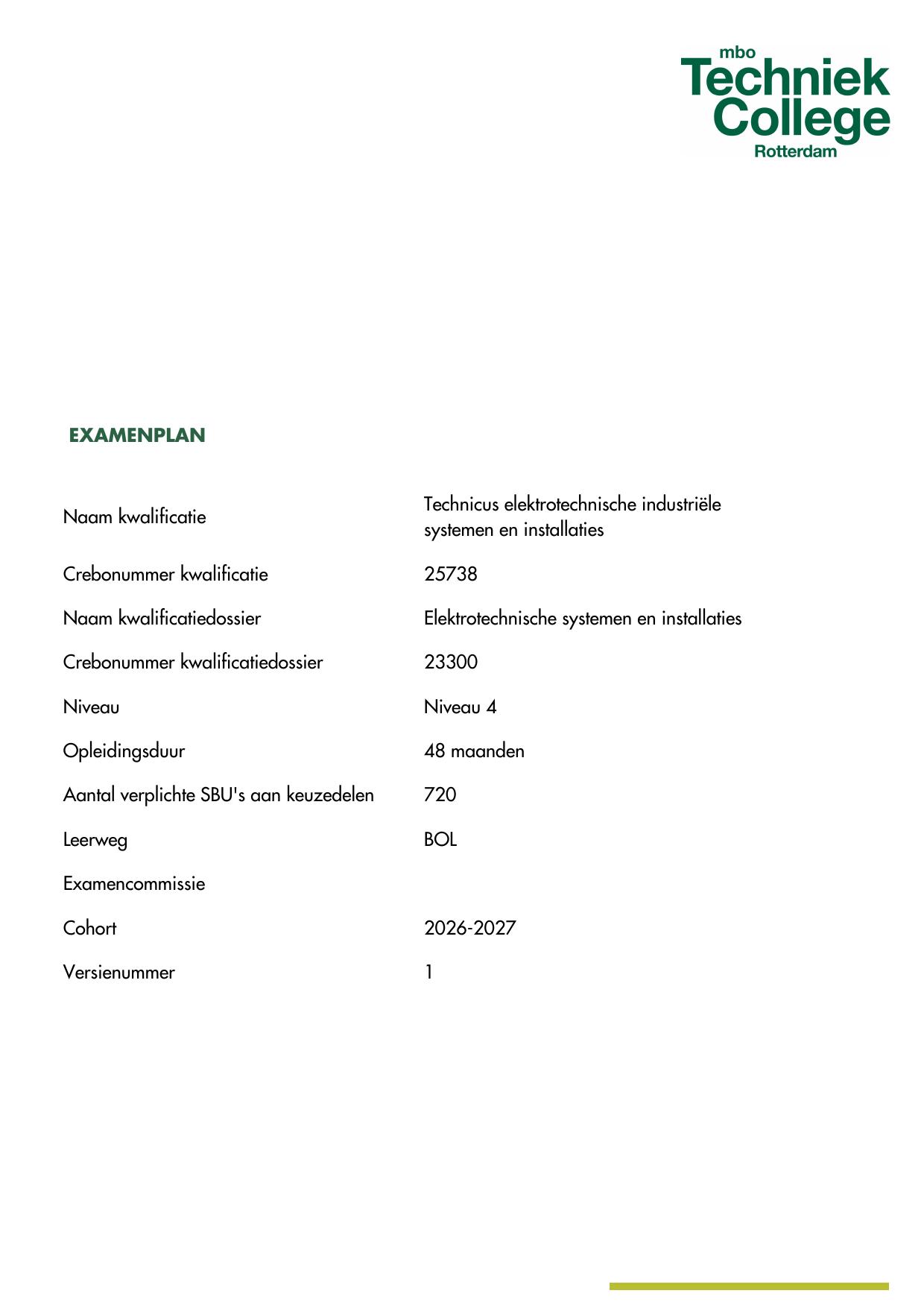 mbo
Techniek
College
Rotterdam

EXAMENPLAN

| | |
|---|---|
| Naam kwalificatie | Technicus elektrotechnische industriële systemen en installaties |
| Crebonummer kwalificatie | 25738 |
| Naam kwalificatiedossier | Elektrotechnische systemen en installaties |
| Crebonummer kwalificatiedossier | 23300 |
| Niveau | Niveau 4 |
| Opleidingsduur | 48 maanden |
| Aantal verplichte SBU's aan keuzedelen | 720 |
| Leerweg | BOL |
| Examencommissie | |
| Cohort | 2026-2027 |
| Versienummer | 1 |